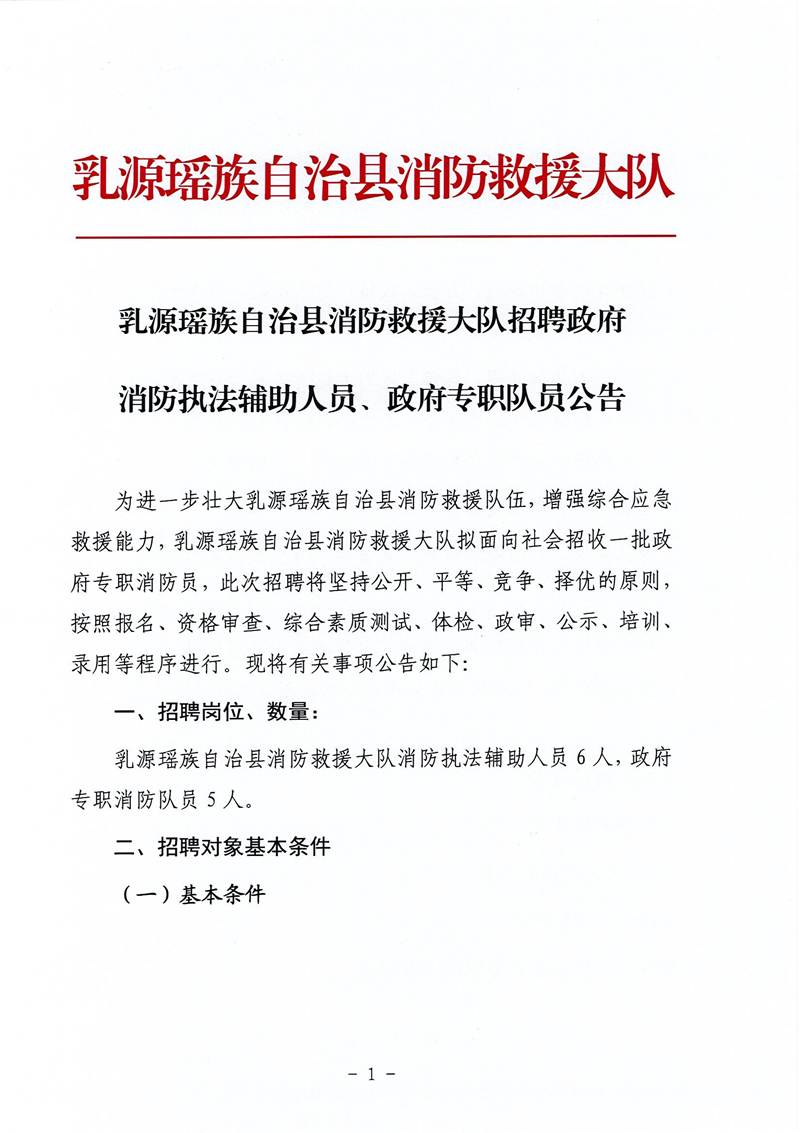 乳源瑶族自治县消防救援大队

乳源瑶族自治县消防救援大队招聘政府消防执法辅助人员、政府专职队员公告

为进一步壮大乳源瑶族自治县消防救援队伍，增强综合应急救援能力，乳源瑶族自治县消防救援大队拟面向社会招收一批政府专职消防员，此次招聘将坚持公开、平等、竞争、择优的原则，按照报名、资格审查、综合素质测试、体检、政审、公示、培训、录用等程序进行。现将有关事项公告如下：

一、招聘岗位、数量：

乳源瑶族自治县消防救援大队消防执法辅助人员 6 人，政府专职消防队员 5 人。

二、招聘对象基本条件

（一）基本条件

- 1 -